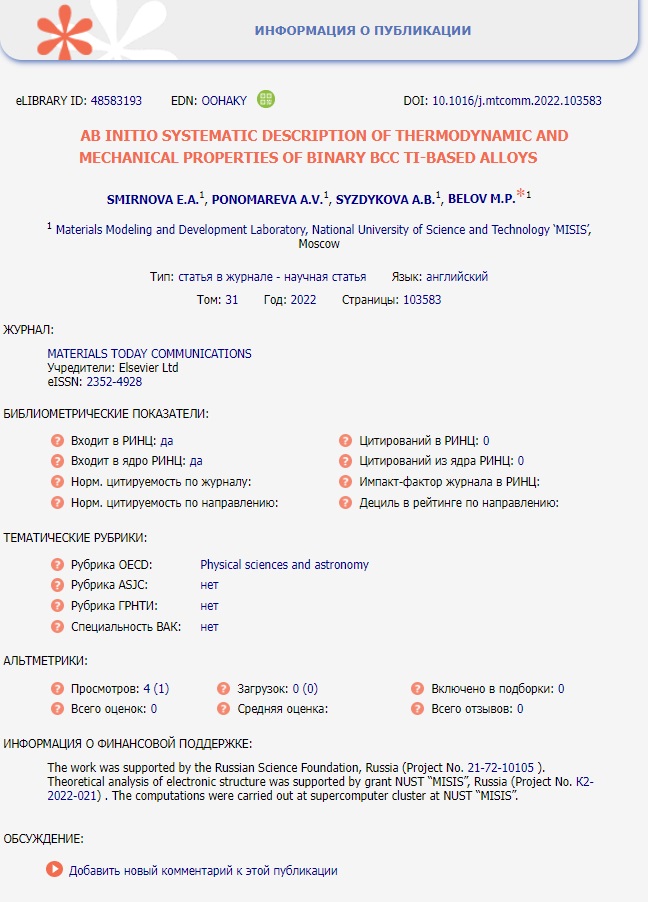 ИНФОРМАЦИЯ О ПУБЛИКАЦИИ

eLIBRARY ID: 48583193 EDN: OOHAKY DOI: 10.1016/j.mtcomm.2022.103583

AB INITIO SYSTEMATIC DESCRIPTION OF THERMODYNAMIC AND MECHANICAL PROPERTIES OF BINARY BCC TI-BASED ALLOYS

SMIRNOVA E.A.$^1$, PONOMAREVA A.V.$^1$, SYZDYKOVA A.B.$^1$, BELOV M.P.*$^1$

$^1$ Materials Modeling and Development Laboratory, National University of Science and Technology 'MISIS', Moscow

Тип: статья в журнале - научная статья Язык: английский

Том: 31 Год: 2022 Страницы: 103583

ЖУРНАЛ:

MATERIALS TODAY COMMUNICATIONS
Учредители: Elsevier Ltd
eISSN: 2352-4928

БИБЛИОМЕТРИЧЕСКИЕ ПОКАЗАТЕЛИ:

Входит в РИНЦ: да
Входит в ядро РИНЦ: да
Норм. цитируемость по журналу:
Норм. цитируемость по направлению:
Цитирований в РИНЦ: 0
Цитирований из ядра РИНЦ: 0
Импакт-фактор журнала в РИНЦ:
Дециль в рейтинге по направлению:

ТЕМАТИЧЕСКИЕ РУБРИКИ:

Рубрика OECD: Physical sciences and astronomy
Рубрика ASJC: нет
Рубрика ГРНТИ: нет
Специальность ВАК: нет

АЛЬТМЕТРИКИ:

Просмотров: 4 (1)
Всего оценок: 0
Загрузок: 0 (0)
Средняя оценка:
Включено в подборки: 0
Всего отзывов: 0

ИНФОРМАЦИЯ О ФИНАНСОВОЙ ПОДДЕРЖКЕ:

The work was supported by the Russian Science Foundation, Russia (Project No. 21-72-10105 ). Theoretical analysis of electronic structure was supported by grant NUST "MISIS", Russia (Project No. K2-2022-021) . The computations were carried out at supercomputer cluster at NUST "MISIS".

ОБСУЖДЕНИЕ:

Добавить новый комментарий к этой публикации